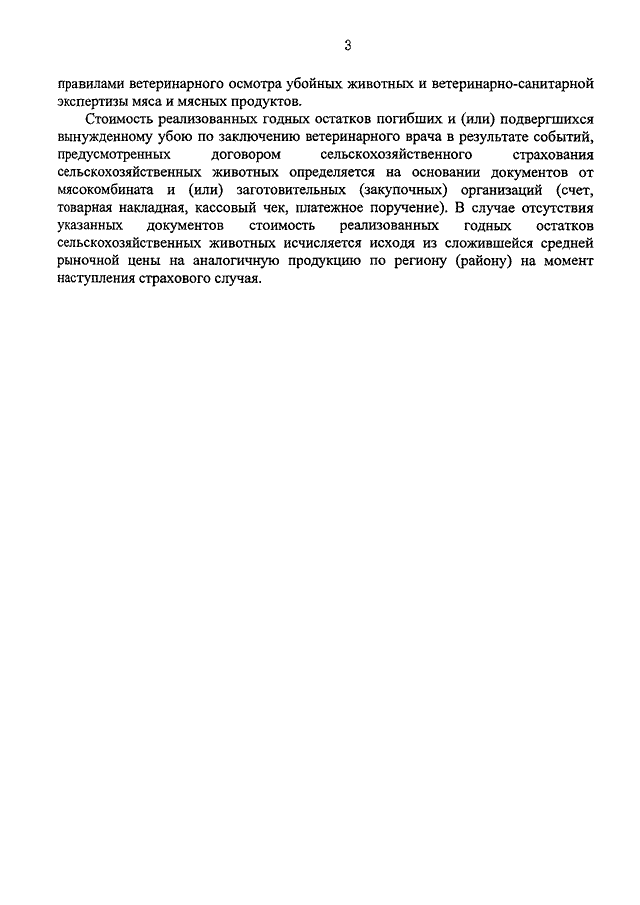 3

правилами ветеринарного осмотра убойных животных и ветеринарно-санитарной экспертизы мяса и мясных продуктов.

Стоимость реализованных годных остатков погибших и (или) подвергшихся вынужденному убою по заключению ветеринарного врача в результате событий, предусмотренных договором сельскохозяйственного страхования сельскохозяйственных животных определяется на основании документов от мясокомбината и (или) заготовительных (закупочных) организаций (счет, товарная накладная, кассовый чек, платежное поручение). В случае отсутствия указанных документов стоимость реализованных годных остатков сельскохозяйственных животных исчисляется исходя из сложившейся средней рыночной цены на аналогичную продукцию по региону (району) на момент наступления страхового случая.